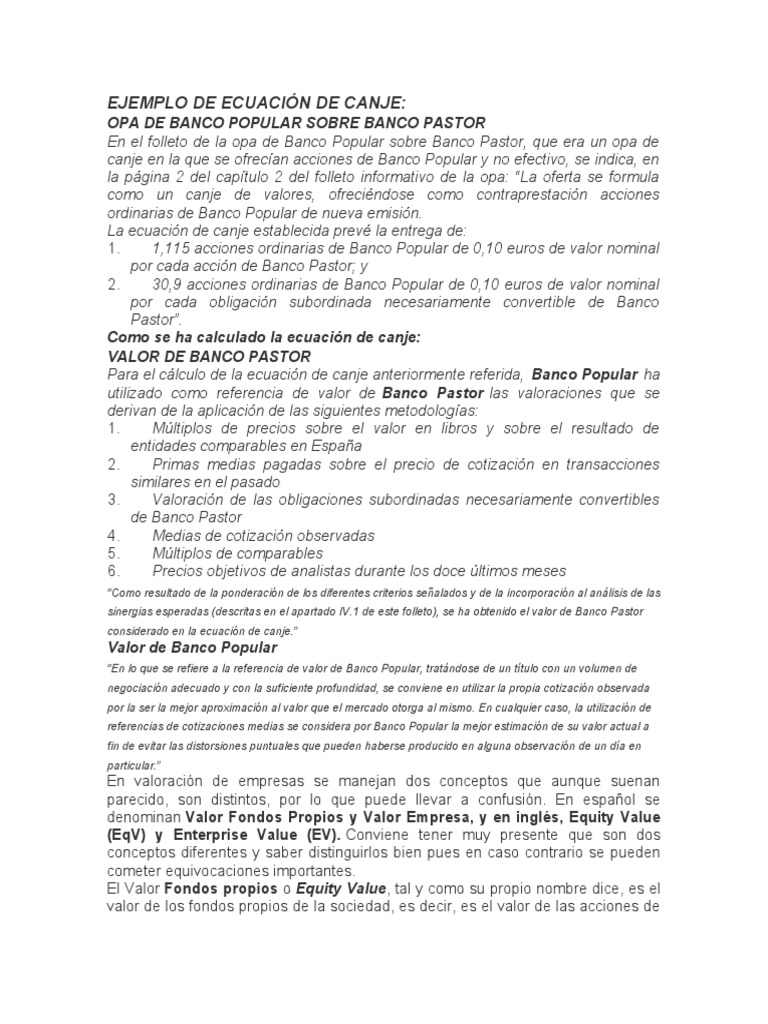 EJEMPLO DE ECUACIÓN DE CANJE:
OPA DE BANCO POPULAR SOBRE BANCO PASTOR
En el folleto de la opa de Banco Popular sobre Banco Pastor, que era un opa de canje en la que se ofrecían acciones de Banco Popular y no efectivo, se indica, en la página 2 del capítulo 2 del folleto informativo de la opa: "La oferta se formula como un canje de valores, ofreciéndose como contraprestación acciones ordinarias de Banco Popular de nueva emisión.
La ecuación de canje establecida prevé la entrega de:
1. 1,115 acciones ordinarias de Banco Popular de 0,10 euros de valor nominal por cada acción de Banco Pastor; y
2. 30,9 acciones ordinarias de Banco Popular de 0,10 euros de valor nominal por cada obligación subordinada necesariamente convertible de Banco Pastor".
Como se ha calculado la ecuación de canje:
VALOR DE BANCO PASTOR
Para el cálculo de la ecuación de canje anteriormente referida, Banco Popular ha utilizado como referencia de valor de Banco Pastor las valoraciones que se derivan de la aplicación de las siguientes metodologías:
1. Múltiplos de precios sobre el valor en libros y sobre el resultado de entidades comparables en España
2. Primas medias pagadas sobre el precio de cotización en transacciones similares en el pasado
3. Valoración de las obligaciones subordinadas necesariamente convertibles de Banco Pastor
4. Medias de cotización observadas
5. Múltiplos de comparables
6. Precios objetivos de analistas durante los doce últimos meses
"Como resultado de la ponderación de los diferentes criterios señalados y de la incorporación al análisis de las sinergias esperadas (descritas en el apartado IV.1 de este folleto), se ha obtenido el valor de Banco Pastor considerado en la ecuación de canje."
Valor de Banco Popular
"En lo que se refiere a la referencia de valor de Banco Popular, tratándose de un título con un volumen de negociación adecuado y con la suficiente profundidad, se conviene en utilizar la propia cotización observada por la ser la mejor aproximación al valor que el mercado otorga al mismo. En cualquier caso, la utilización de referencias de cotizaciones medias se considera por Banco Popular la mejor estimación de su valor actual a fin de evitar las distorsiones puntuales que pueden haberse producido en alguna observación de un día en particular."
En valoración de empresas se manejan dos conceptos que aunque suenan parecido, son distintos, por lo que puede llevar a confusión. En español se denominan Valor Fondos Propios y Valor Empresa, y en inglés, Equity Value (EqV) y Enterprise Value (EV). Conviene tener muy presente que son dos conceptos diferentes y saber distinguirlos bien pues en caso contrario se pueden cometer equivocaciones importantes.
El Valor Fondos propios o Equity Value, tal y como su propio nombre dice, es el valor de los fondos propios de la sociedad, es decir, es el valor de las acciones de